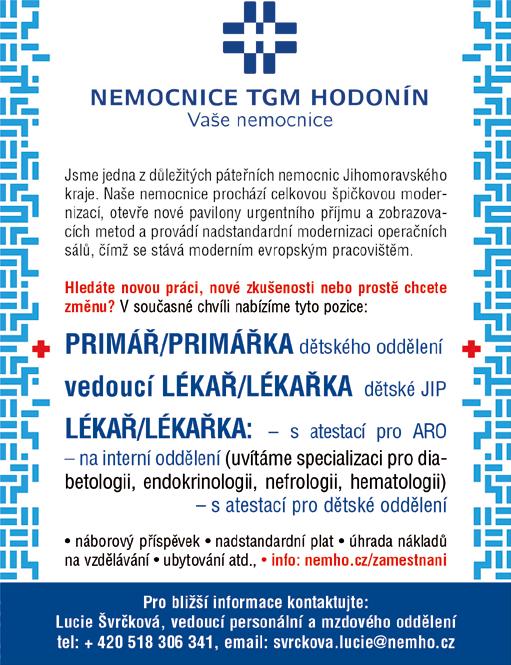 NEMOCNICE TGM HODONÍN
Vaše nemocnice

Jsme jedna z důležitých páteřních nemocnic Jihomoravského kraje. Naše nemocnice prochází celkovou špičkovou modernizací, otevře nové pavilony urgentního příjmu a zobrazovacích metod a provádí nadstandardní modernizaci operačních sálů, čímž se stává moderním evropským pracovištěm.

Hledáte novou práci, nové zkušenosti nebo prostě chcete změnu? V současné chvíli nabízíme tyto pozice:

PRIMÁŘ/PRIMÁŘKA dětského oddělení

vedoucí LÉKAŘ/LÉKAŘKA dětské JIP

LÉKAŘ/LÉKAŘKA: – s atestací pro ARO
– na interní oddělení (uvítáme specializaci pro diabetologii, endokrinologii, nefrologii, hematologii)
– s atestací pro dětské oddělení

• náborový příspěvek • nadstandardní plat • úhrada nákladů na vzdělávání • ubytování atd., • info: nemho.cz/zamestnani

Pro bližší informace kontaktujte:
Lucie Švrčková, vedoucí personální a mzdového oddělení
tel: + 420 518 306 341, email: svrckova.lucie@nemho.cz